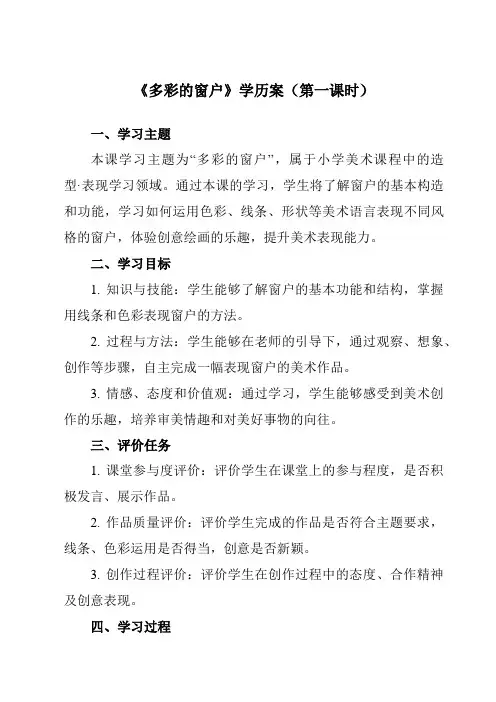 《多彩的窗户》学历案（第一课时）

一、学习主题

本课学习主题为“多彩的窗户”，属于小学美术课程中的造型·表现学习领域。通过本课的学习，学生将了解窗户的基本构造和功能，学习如何运用色彩、线条、形状等美术语言表现不同风格的窗户，体验创意绘画的乐趣，提升美术表现能力。

二、学习目标

1. 知识与技能：学生能够了解窗户的基本功能和结构，掌握用线条和色彩表现窗户的方法。

2. 过程与方法：学生能够在老师的引导下，通过观察、想象、创作等步骤，自主完成一幅表现窗户的美术作品。

3. 情感、态度和价值观：通过学习，学生能够感受到美术创作的乐趣，培养审美情趣和对美好事物的向往。

三、评价任务

1. 课堂参与度评价：评价学生在课堂上的参与程度，是否积极发言、展示作品。

2. 作品质量评价：评价学生完成的作品是否符合主题要求，线条、色彩运用是否得当，创意是否新颖。

3. 创作过程评价：评价学生在创作过程中的态度、合作精神及创意表现。

四、学习过程